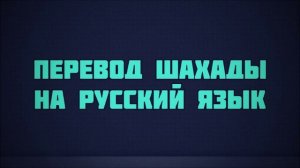 ПЕРЕВОД ШАХАДЫ НА РУССКИЙ ЯЗЫК